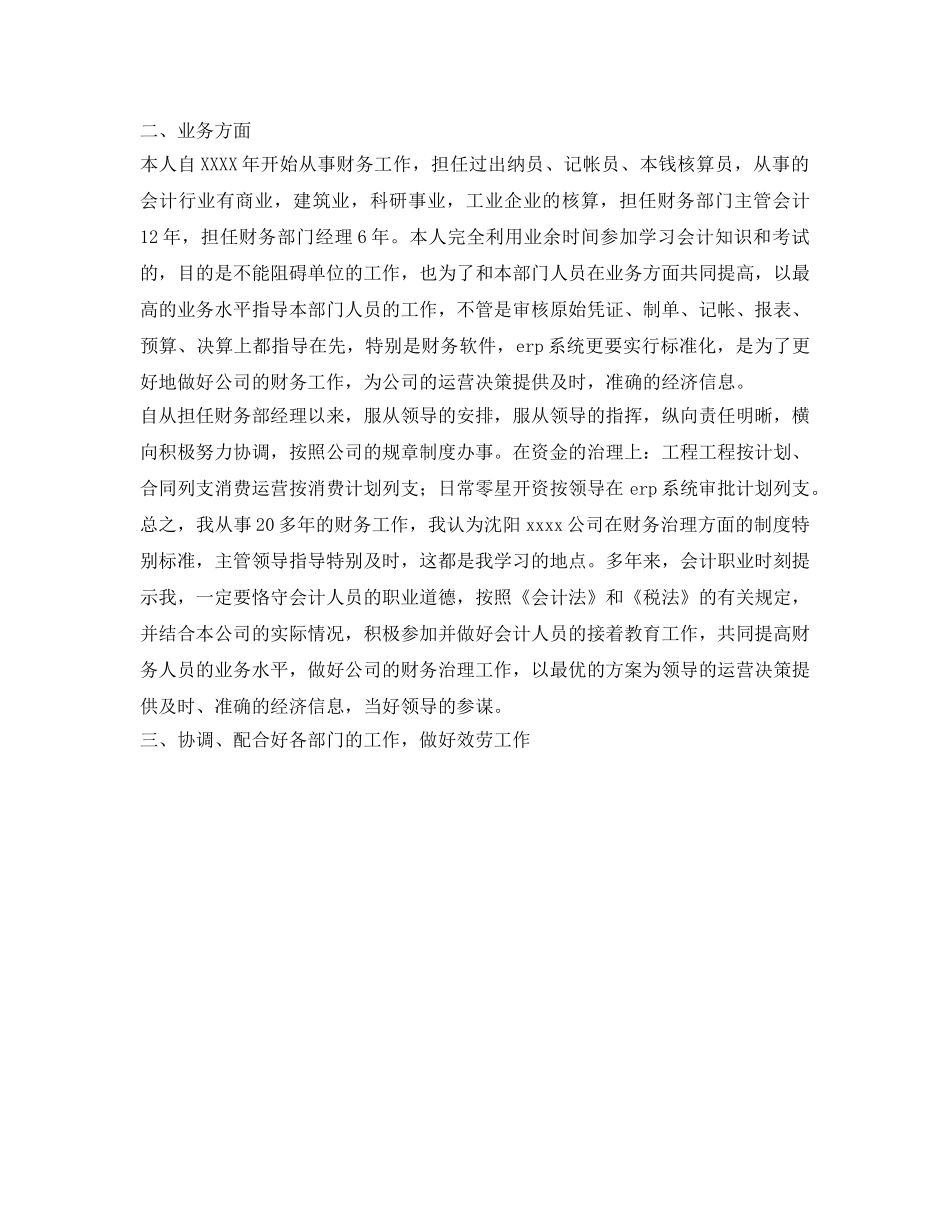 二、业务方面
本人自XXXX年开始从事财务工作，担任过出纳员、记帐员、本钱核算员，从事的会计行业有商业，建筑业，科研事业，工业企业的核算，担任财务部门主管会计12年，担任财务部门经理6年。本人完全利用业余时间参加学习会计知识和考试的，目的是不能阻碍单位的工作，也为了和本部门人员在业务方面共同提高，以最高的业务水平指导本部门人员的工作，不管是审核原始凭证、制单、记帐、报表、预算、决算上都指导在先，特别是财务软件，erp系统更要实行标准化，是为了更好地做好公司的财务工作，为公司的运营决策提供及时，准确的经济信息。
自从担任财务部经理以来，服从领导的安排，服从领导的指挥，纵向责任明晰，横向积极努力协调，按照公司的规章制度办事。在资金的治理上：工程工程按计划、合同列支消费运营按消费计划列支；日常零星开资按领导在erp系统审批计划列支。
总之，我从事20多年的财务工作，我认为沈阳xxxx公司在财务治理方面的制度特别标准，主管领导指导特别及时，这都是我学习的地点。多年来，会计职业时刻提示我，一定要恪守会计人员的职业道德，按照《会计法》和《税法》的有关规定，并结合本公司的实际情况，积极参加并做好会计人员的接着教育工作，共同提高财务人员的业务水平，做好公司的财务治理工作，以最优的方案为领导的运营决策提供及时、准确的经济信息，当好领导的参谋。
三、协调、配合好各部门的工作，做好效劳工作